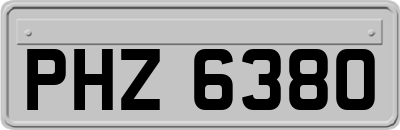 PHZ 6380